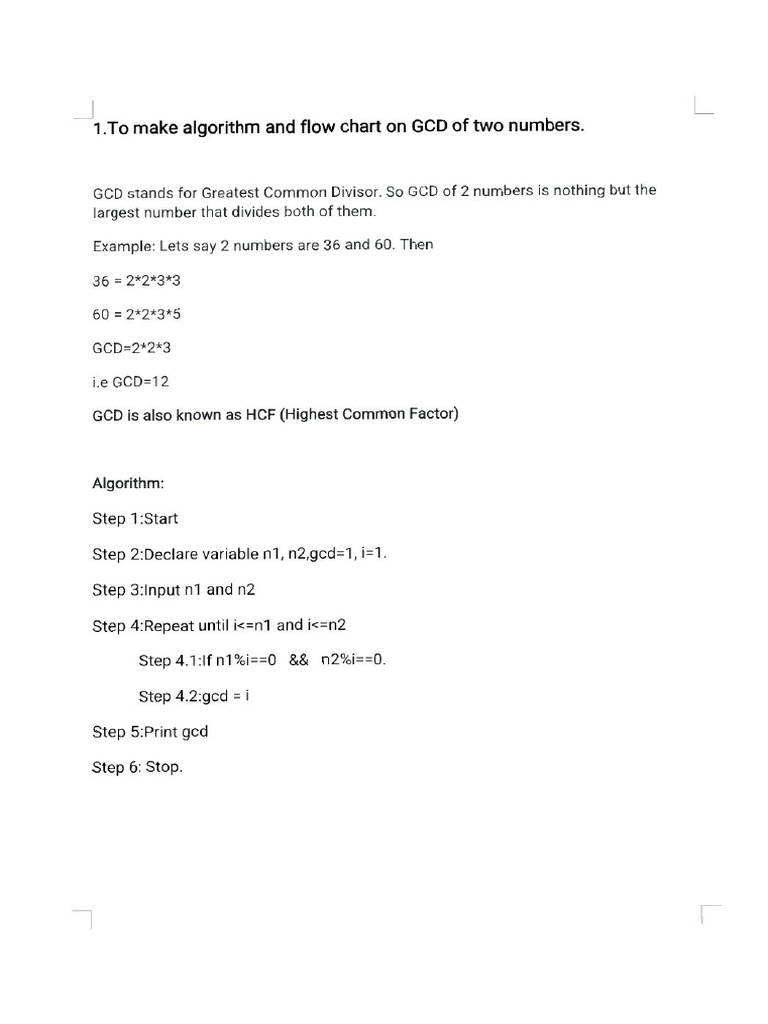 1.To make algorithm and flow chart on GCD of two numbers.

GCD stands for Greatest Common Divisor. So GCD of 2 numbers is nothing but the largest number that divides both of them.

Example: Lets say 2 numbers are 36 and 60. Then

36 = 2*2*3*3

60 = 2*2*3*5

GCD=2*2*3

i.e GCD=12

GCD is also known as HCF (Highest Common Factor)

Algorithm:

Step 1:Start

Step 2:Declare variable n1, n2,gcd=1, i=1.

Step 3:Input n1 and n2

Step 4:Repeat until i<=n1 and i<=n2

Step 4.1:If n1%i==0 && n2%i==0.

Step 4.2:gcd = i

Step 5:Print gcd

Step 6: Stop.